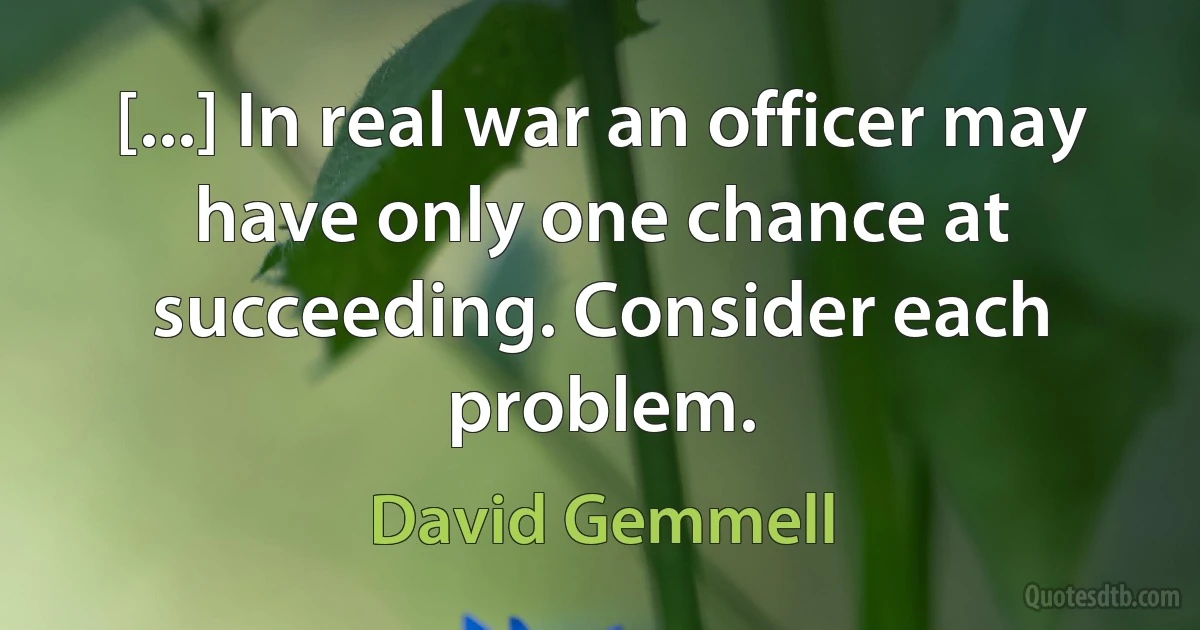 [...] In real war an officer may have only one chance at succeeding. Consider each problem.

David Gemmell

Quotesdtb.com